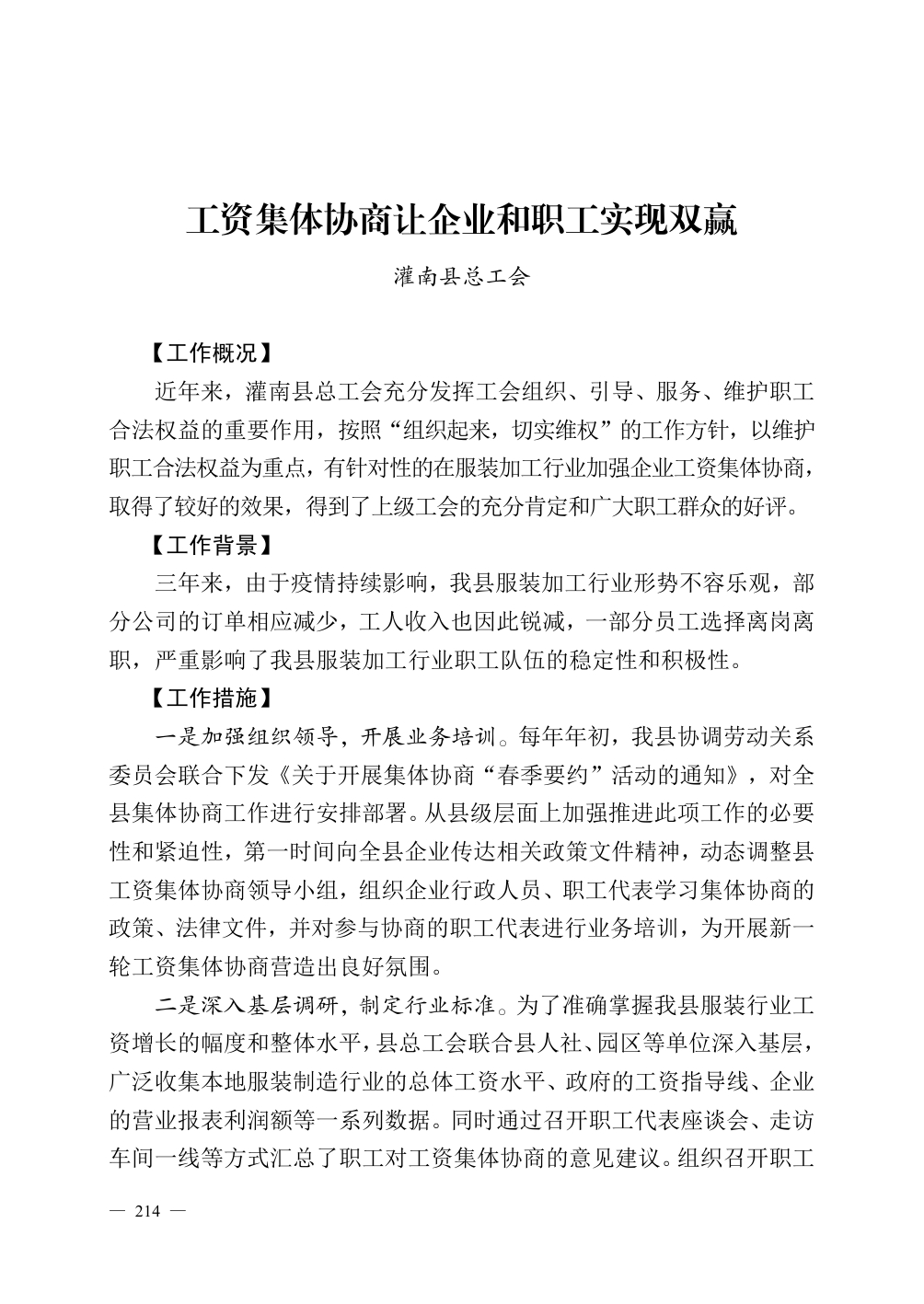 工资集体协商让企业和职工实现双赢

灌南县总工会

【工作概况】

近年来，灌南县总工会充分发挥工会组织、引导、服务、维护职工合法权益的重要作用，按照“组织起来，切实维权”的工作方针，以维护职工合法权益为重点，有针对性的在服装加工行业加强企业工资集体协商，取得了较好的效果，得到了上级工会的充分肯定和广大职工群众的好评。

【工作背景】

三年来，由于疫情持续影响，我县服装加工行业形势不容乐观，部分公司的订单相应减少，工人收入也因此锐减，一部分员工选择离岗离职，严重影响了我县服装加工行业职工队伍的稳定性和积极性。

【工作措施】

一是加强组织领导，开展业务培训。每年年初，我县协调劳动关系委员会联合下发《关于开展集体协商“春季要约”活动的通知》，对全县集体协商工作进行安排部署。从县级层面上加强推进此项工作的必要性和紧迫性，第一时间向全县企业传达相关政策文件精神，动态调整县工资集体协商领导小组，组织企业行政人员、职工代表学习集体协商的政策、法律文件，并对参与协商的职工代表进行业务培训，为开展新一轮工资集体协商营造出良好氛围。

二是深入基层调研，制定行业标准。为了准确掌握我县服装行业工资增长的幅度和整体水平，县总工会联合县人社、园区等单位深入基层，广泛收集本地服装制造行业的总体工资水平、政府的工资指导线、企业的营业报表利润额等一系列数据。同时通过召开职工代表座谈会、走访车间一线等方式汇总了职工对工资集体协商的意见建议。组织召开职工

— 214 —